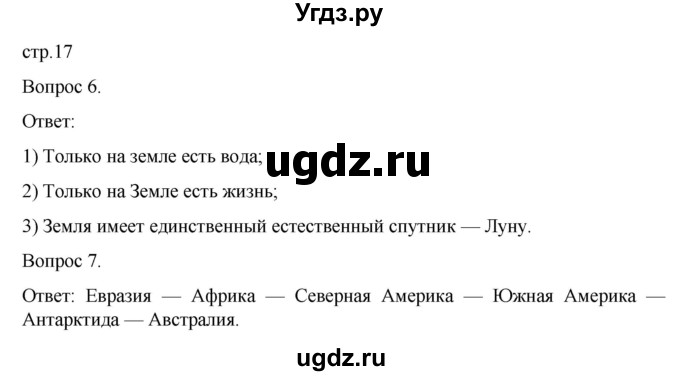 Угдз.ру

стр.17

Вопрос 6.

Ответ:

1) Только на земле есть вода;

ugdz.ru

2) Только на Земле есть жизнь;

3) Земля имеет единственный естественный спутник — Луну.

Вопрос 7.

Ответ: Евразия — Африка — Северная Америка — Южная Америка — Антарктида — Австралия.

ugdz.ru